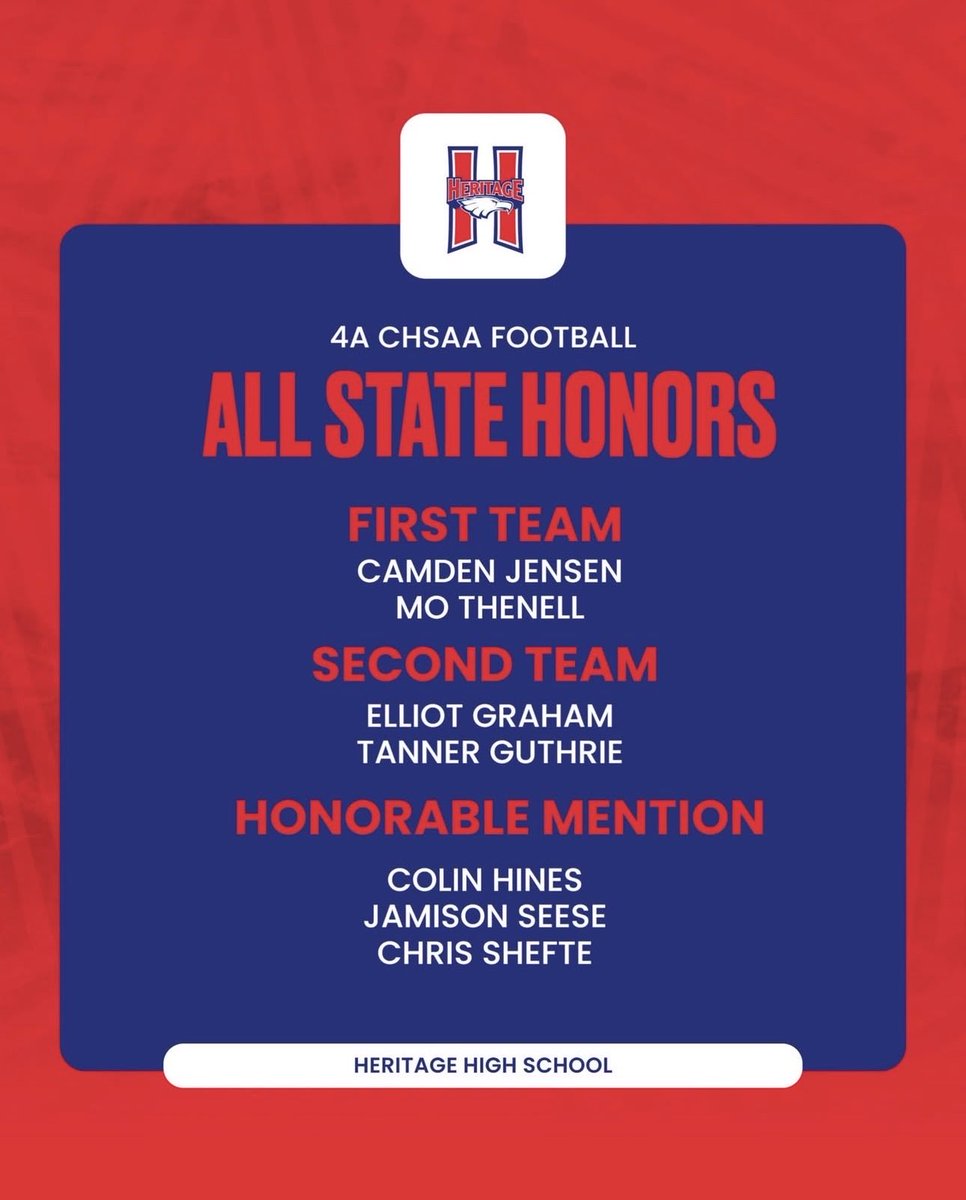 HERITAGE

4A CHSAA FOOTBALL

ALL STATE HONORS

FIRST TEAM

CAMDEN JENSEN
MO THENELL

SECOND TEAM

ELLIOT GRAHAM
TANNER GUTHRIE

HONORABLE MENTION

COLIN HINES
JAMISON SEESE
CHRIS SHEFTE

HERITAGE HIGH SCHOOL